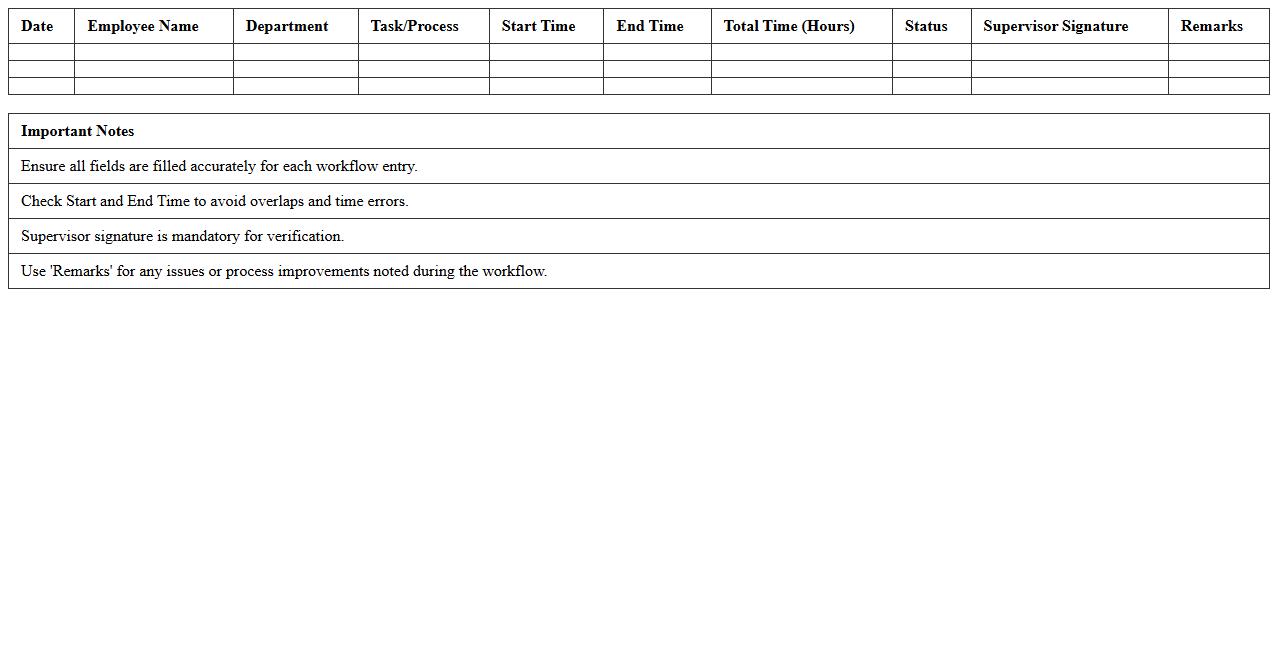 | Date | Employee Name | Department | Task/Process | Start Time | End Time | Total Time (Hours) | Status | Supervisor Signature | Remarks |
|---|---|---|---|---|---|---|---|---|---|
| | | | | | | | | | |
| | | | | | | | | | |
| | | | | | | | | | |

| Important Notes |
|---|
| Ensure all fields are filled accurately for each workflow entry. |
| Check Start and End Time to avoid overlaps and time errors. |
| Supervisor signature is mandatory for verification. |
| Use 'Remarks' for any issues or process improvements noted during the workflow. |